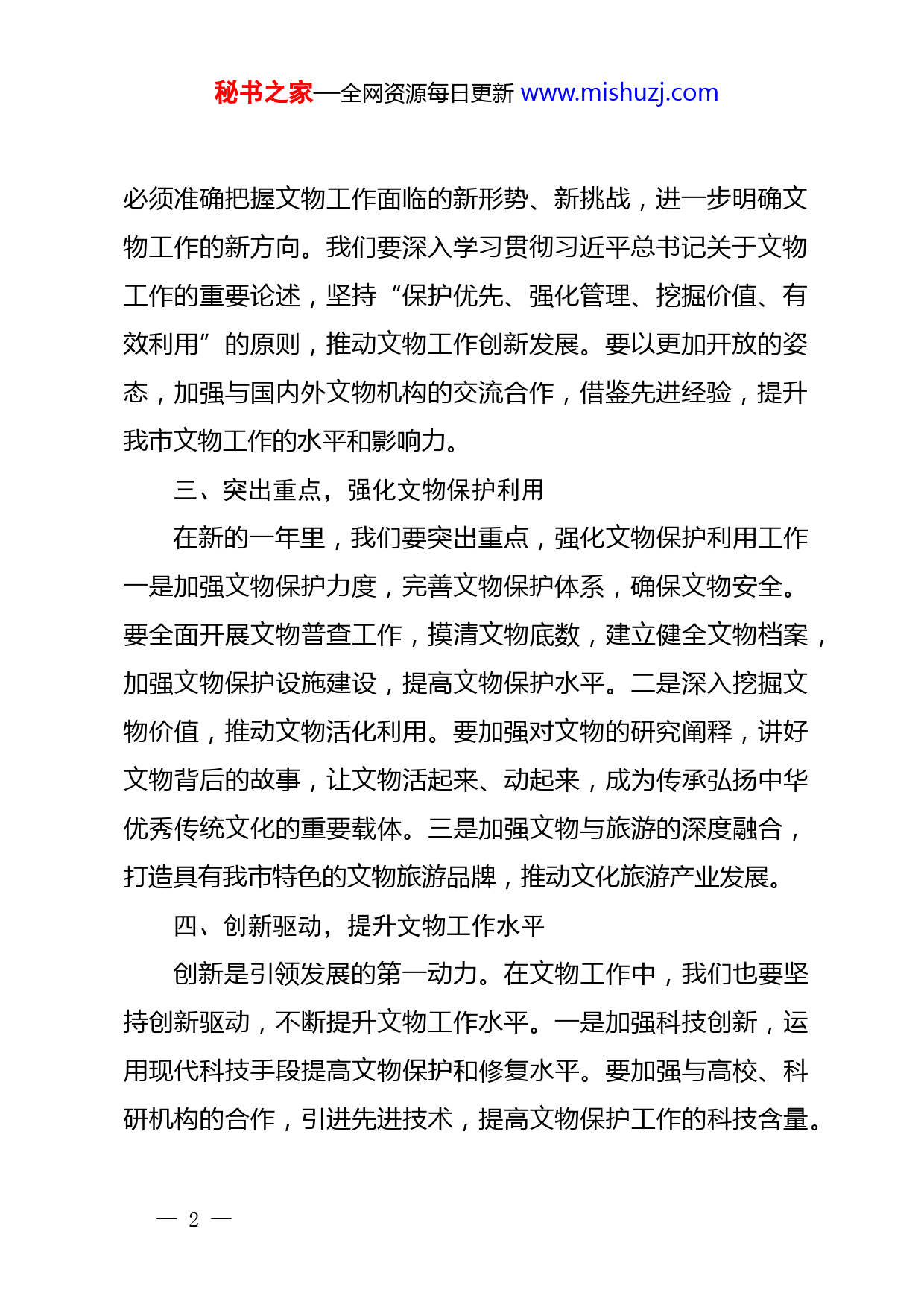 秘书之家—全网资源每日更新 www.mishuzj.com

必须准确把握文物工作面临的新形势、新挑战，进一步明确文物工作的新方向。我们要深入学习贯彻习近平总书记关于文物工作的重要论述，坚持“保护优先、强化管理、挖掘价值、有效利用”的原则，推动文物工作创新发展。要以更加开放的姿态，加强与国内外文物机构的交流合作，借鉴先进经验，提升我市文物工作的水平和影响力。

三、突出重点，强化文物保护利用

在新的一年里，我们要突出重点，强化文物保护利用工作一是加强文物保护力度，完善文物保护体系，确保文物安全。要全面开展文物普查工作，摸清文物底数，建立健全文物档案，加强文物保护设施建设，提高文物保护水平。二是深入挖掘文物价值，推动文物活化利用。要加强对文物的研究阐释，讲好文物背后的故事，让文物活起来、动起来，成为传承弘扬中华优秀传统文化的重要载体。三是加强文物与旅游的深度融合，打造具有我市特色的文物旅游品牌，推动文化旅游产业发展。

四、创新驱动，提升文物工作水平

创新是引领发展的第一动力。在文物工作中，我们也要坚持创新驱动，不断提升文物工作水平。一是加强科技创新，运用现代科技手段提高文物保护和修复水平。要加强与高校、科研机构的合作，引进先进技术，提高文物保护工作的科技含量。

— 2 —